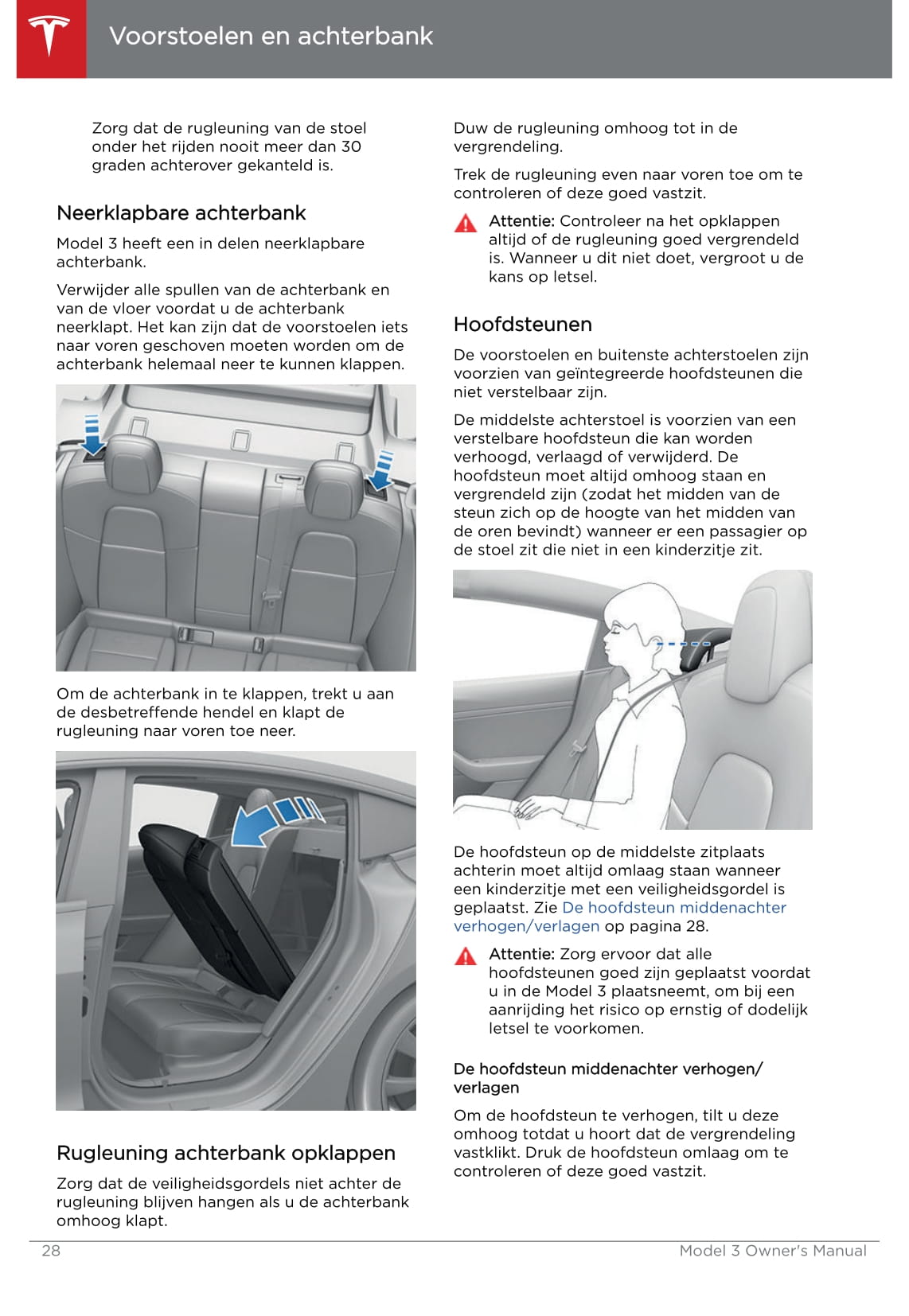 Voorstoelen en achterbank

Zorg dat de rugleuning van de stoel onder het rijden nooit meer dan 30 graden achterover gekanteld is.

Neerklapbare achterbank

Model 3 heeft een in delen neerklapbare achterbank.

Verwijder alle spullen van de achterbank en van de vloer voordat u de achterbank neerklapt. Het kan zijn dat de voorstoelen iets naar voren geschoven moeten worden om de achterbank helemaal neer te kunnen klappen.

Om de achterbank in te klappen, trekt u aan de desbetreffende hendel en klapt de rugleuning naar voren toe neer.

Rugleuning achterbank opklappen

Zorg dat de veiligheidsgordels niet achter de rugleuning blijven hangen als u de achterbank omhoog klapt.

Duw de rugleuning omhoog tot in de vergrendeling.

Trek de rugleuning even naar voren toe om te controleren of deze goed vastzit.

Attentie: Controleer na het opklappen altijd of de rugleuning goed vergrendeld is. Wanneer u dit niet doet, vergroot u de kans op letsel.

Hoofdsteunen

De voorstoelen en buitenste achterstoelen zijn voorzien van geïntegreerde hoofdsteunen die niet verstelbaar zijn.

De middelste achterstoel is voorzien van een verstelbare hoofdsteun die kan worden verhoogd, verlaagd of verwijderd. De hoofdsteun moet altijd omhoog staan en vergrendeld zijn (zodat het midden van de steun zich op de hoogte van het midden van de oren bevindt) wanneer er een passagier op de stoel zit die niet in een kinderzitje zit.

De hoofdsteun op de middelste zitplaats achterin moet altijd omlaag staan wanneer een kinderzitje met een veiligheidsgordel is geplaatst. Zie De hoofdsteun middenachter verhogen/verlagen op pagina 28.

Attentie: Zorg ervoor dat alle hoofdsteunen goed zijn geplaatst voordat u in de Model 3 plaatsneemt, om bij een aanrijding het risico op ernstig of dodelijk letsel te voorkomen.

De hoofdsteun middenachter verhogen/verlagen

Om de hoofdsteun te verhogen, tilt u deze omhoog totdat u hoort dat de vergrendeling vastklikt. Druk de hoofdsteun omlaag om te controleren of deze goed vastzit.

28 Model 3 Owner's Manual